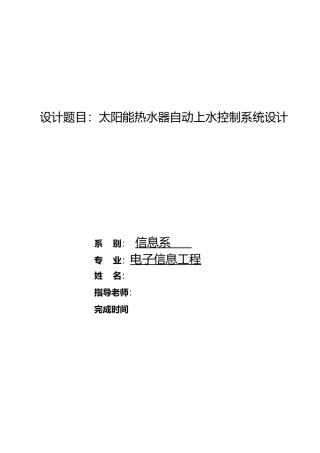 设计题目：太阳能热水器自动上水控制系统设计

系　别：信息系

专　业：电子信息工程

姓　名：

指导老师：

完成时间